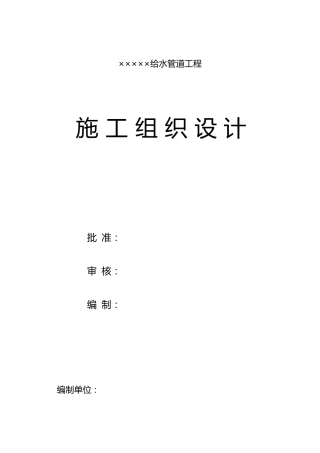 ×××××给水管道工程

施工组织设计

批 准：

审 核：

编 制：

编制单位：